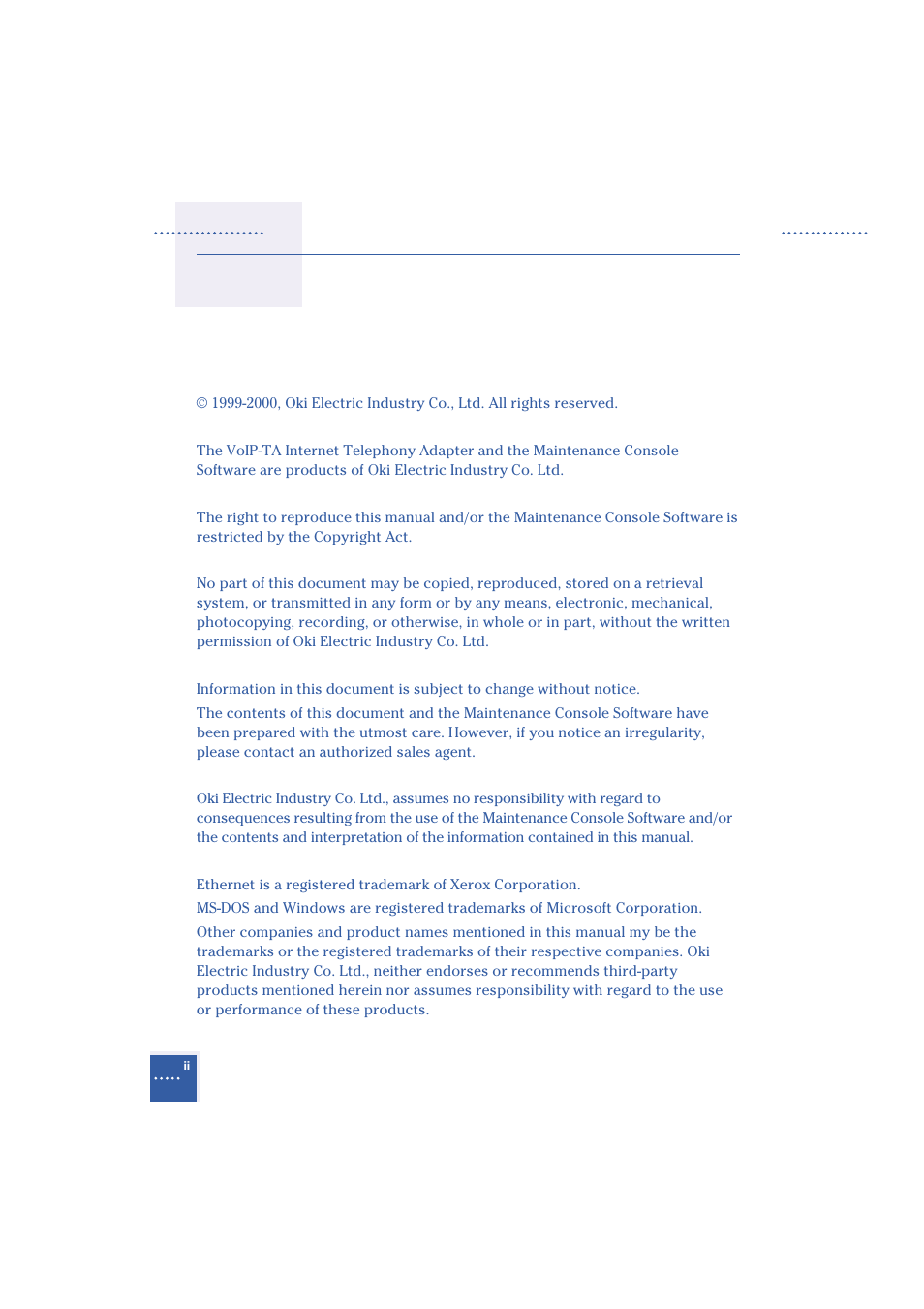 © 1999-2000, Oki Electric Industry Co., Ltd. All rights reserved.

The VoIP-TA Internet Telephony Adapter and the Maintenance Console Software are products of Oki Electric Industry Co. Ltd.

The right to reproduce this manual and/or the Maintenance Console Software is restricted by the Copyright Act.

No part of this document may be copied, reproduced, stored on a retrieval system, or transmitted in any form or by any means, electronic, mechanical, photocopying, recording, or otherwise, in whole or in part, without the written permission of Oki Electric Industry Co. Ltd.

Information in this document is subject to change without notice.

The contents of this document and the Maintenance Console Software have been prepared with the utmost care. However, if you notice an irregularity, please contact an authorized sales agent.

Oki Electric Industry Co. Ltd., assumes no responsibility with regard to consequences resulting from the use of the Maintenance Console Software and/or the contents and interpretation of the information contained in this manual.

Ethernet is a registered trademark of Xerox Corporation.

MS-DOS and Windows are registered trademarks of Microsoft Corporation.

Other companies and product names mentioned in this manual my be the trademarks or the registered trademarks of their respective companies. Oki Electric Industry Co. Ltd., neither endorses or recommends third-party products mentioned herein nor assumes responsibility with regard to the use or performance of these products.

ii